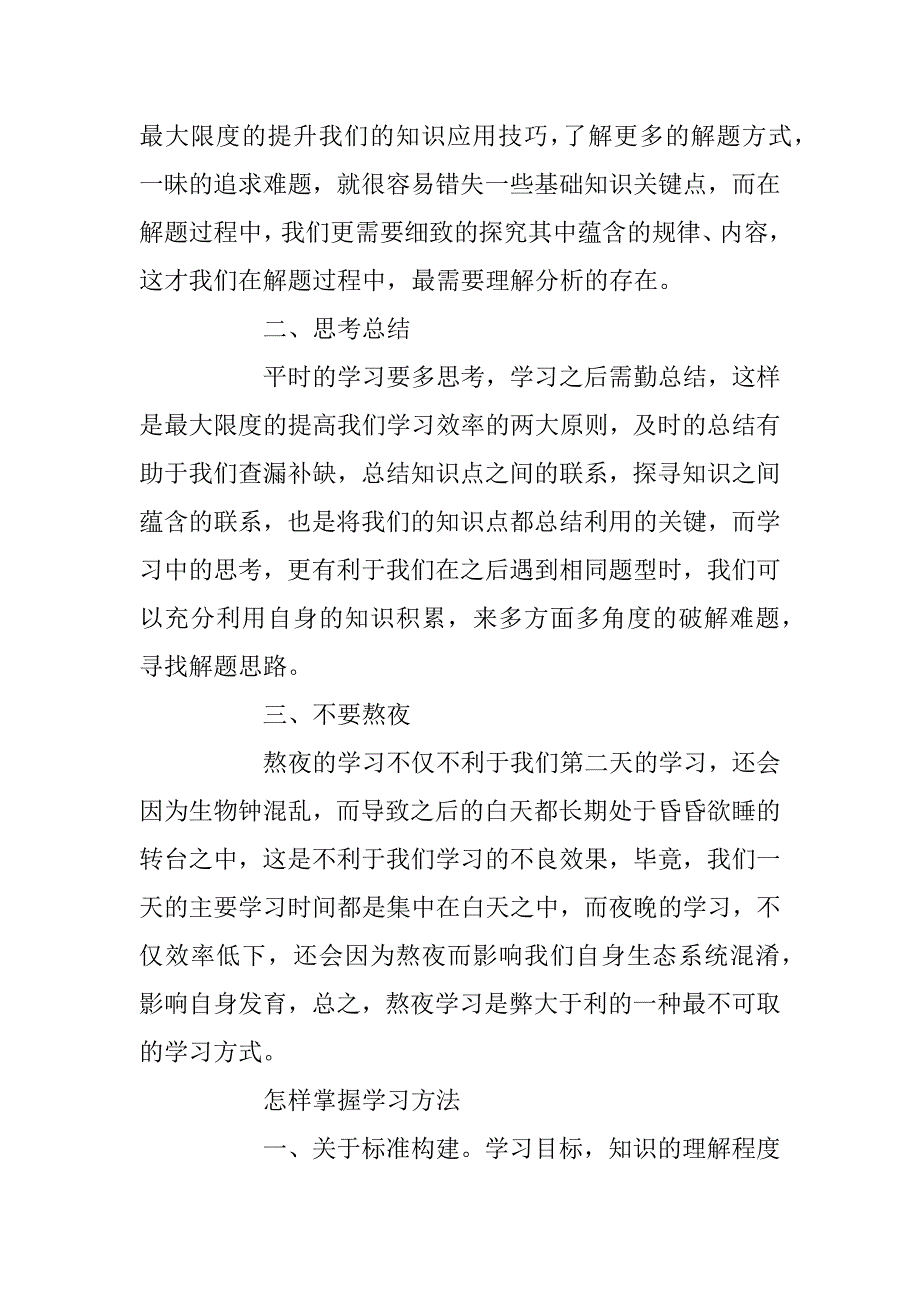 最大限度的提升我们的知识应用技巧，了解更多的解题方式，一味的追求难题，就很容易错失一些基础知识关键点，而在解题过程中，我们更需要细致的探究其中蕴含的规律、内容，这才我们在解题过程中，最需要理解分析的存在。

二、思考总结

平时的学习要多思考，学习之后需勤总结，这样是最大限度的提高我们学习效率的两大原则，及时的总结有助于我们查漏补缺，总结知识点之间的联系，探寻知识之间蕴含的联系，也是将我们的知识点都总结利用的关键，而学习中的思考，更有利于我们在之后遇到相同题型时，我们可以充分利用自身的知识积累，来多方面多角度的破解难题，寻找解题思路。

三、不要熬夜

熬夜的学习不仅不利于我们第二天的学习，还会因为生物钟混乱，而导致之后的白天都长期处于昏昏欲睡的转台之中，这是不利于我们学习的不良效果，毕竟，我们一天的主要学习时间都是集中在白天之中，而夜晚的学习，不仅效率低下，还会因为熬夜而影响我们自身生态系统混淆，影响自身发育，总之，熬夜学习是弊大于利的一种最不可取的学习方式。

怎样掌握学习方法

一、关于标准构建。学习目标，知识的理解程度